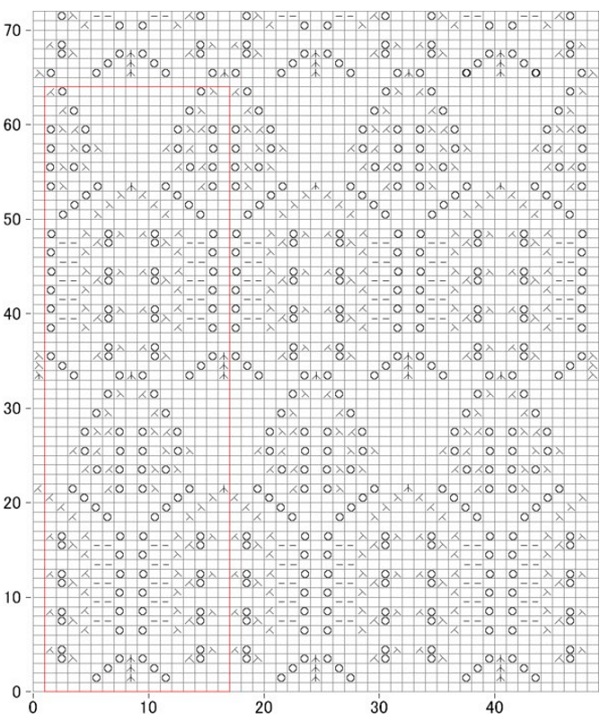 70
60
50
40
30
20
10
0
0
10
20
30
40